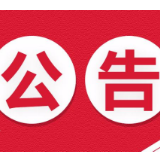 公告